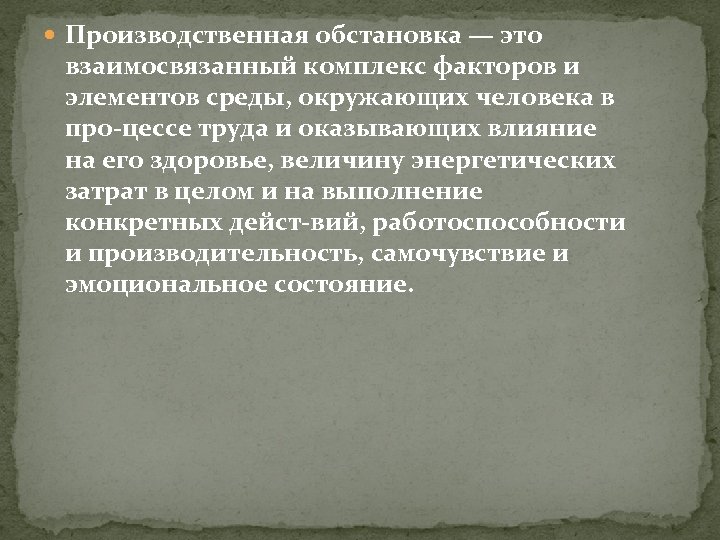 Производственная обстановка — это взаимосвязанный комплекс факторов и элементов среды, окружающих человека в про-цессе труда и оказывающих влияние на его здоровье, величину энергетических затрат в целом и на выполнение конкретных дейст-вий, работоспособности и производительность, самочувствие и эмоциональное состояние.